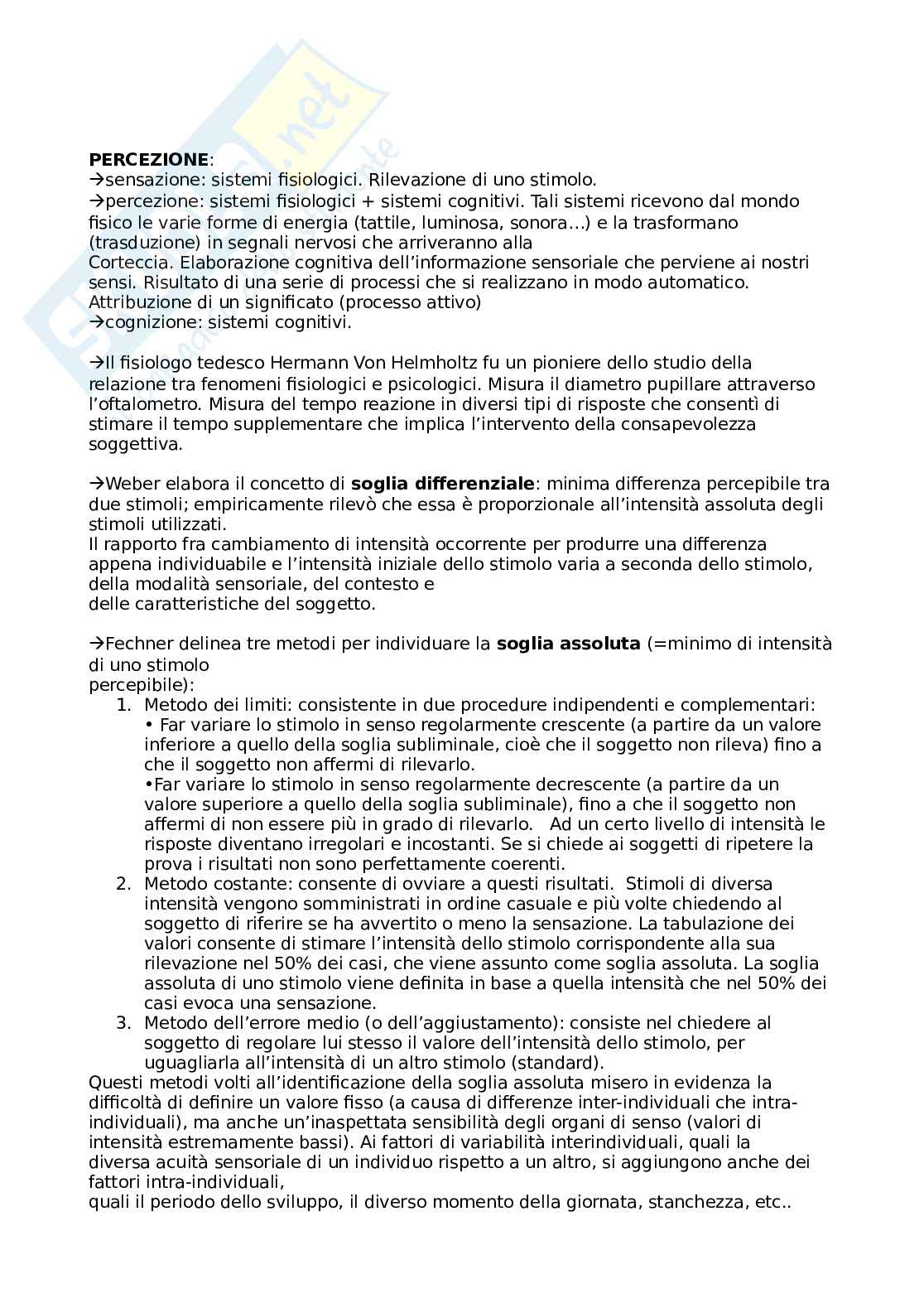 PERCEZIONE:
→sensazione: sistemi fisiologici. Rilevazione di uno stimolo.
→percezione: sistemi fisiologici + sistemi cognitivi. Tali sistemi ricevono dal mondo fisico le varie forme di energia (tattile, luminosa, sonora…) e la trasformano (trasduzione) in segnali nervosi che arriveranno alla Corteccia. Elaborazione cognitiva dell'informazione sensoriale che perviene ai nostri sensi. Risultato di una serie di processi che si realizzano in modo automatico. Attribuzione di un significato (processo attivo)
→cognizione: sistemi cognitivi.

→Il fisiologo tedesco Hermann Von Helmholtz fu un pioniere dello studio della relazione tra fenomeni fisiologici e psicologici. Misura il diametro pupillare attraverso l'oftalometro. Misura del tempo reazione in diversi tipi di risposte che consentì di stimare il tempo supplementare che implica l'intervento della consapevolezza soggettiva.

→Weber elabora il concetto di soglia differenziale: minima differenza percepibile tra due stimoli; empiricamente rilevò che essa è proporzionale all'intensità assoluta degli stimoli utilizzati.
Il rapporto fra cambiamento di intensità occorrente per produrre una differenza appena individuabile e l'intensità iniziale dello stimolo varia a seconda dello stimolo, della modalità sensoriale, del contesto e delle caratteristiche del soggetto.

→Fechner delinea tre metodi per individuare la soglia assoluta (=minimo di intensità di uno stimolo percepibile):
1. Metodo dei limiti: consistente in due procedure indipendenti e complementari:
• Far variare lo stimolo in senso regolarmente crescente (a partire da un valore inferiore a quello della soglia subliminale, cioè che il soggetto non rileva) fino a che il soggetto non affermi di rilevarlo.
•Far variare lo stimolo in senso regolarmente decrescente (a partire da un valore superiore a quello della soglia subliminale), fino a che il soggetto non affermi di non essere più in grado di rilevarlo. Ad un certo livello di intensità le risposte diventano irregolari e incostanti. Se si chiede ai soggetti di ripetere la prova i risultati non sono perfettamente coerenti.
2. Metodo costante: consente di ovviare a questi risultati. Stimoli di diversa intensità vengono somministrati in ordine casuale e più volte chiedendo al soggetto di riferire se ha avvertito o meno la sensazione. La tabulazione dei valori consente di stimare l'intensità dello stimolo corrispondente alla sua rilevazione nel 50% dei casi, che viene assunto come soglia assoluta. La soglia assoluta di uno stimolo viene definita in base a quella intensità che nel 50% dei casi evoca una sensazione.
3. Metodo dell'errore medio (o dell'aggiustamento): consiste nel chiedere al soggetto di regolare lui stesso il valore dell'intensità dello stimolo, per uguagliarla all'intensità di un altro stimolo (standard).
Questi metodi volti all'identificazione della soglia assoluta misero in evidenza la difficoltà di definire un valore fisso (a causa di differenze inter-individuali che intra-individuali), ma anche un'inaspettata sensibilità degli organi di senso (valori di intensità estremamente bassi). Ai fattori di variabilità interindividuali, quali la diversa acuità sensoriale di un individuo rispetto a un altro, si aggiungono anche dei fattori intra-individuali, quali il periodo dello sviluppo, il diverso momento della giornata, stanchezza, etc..